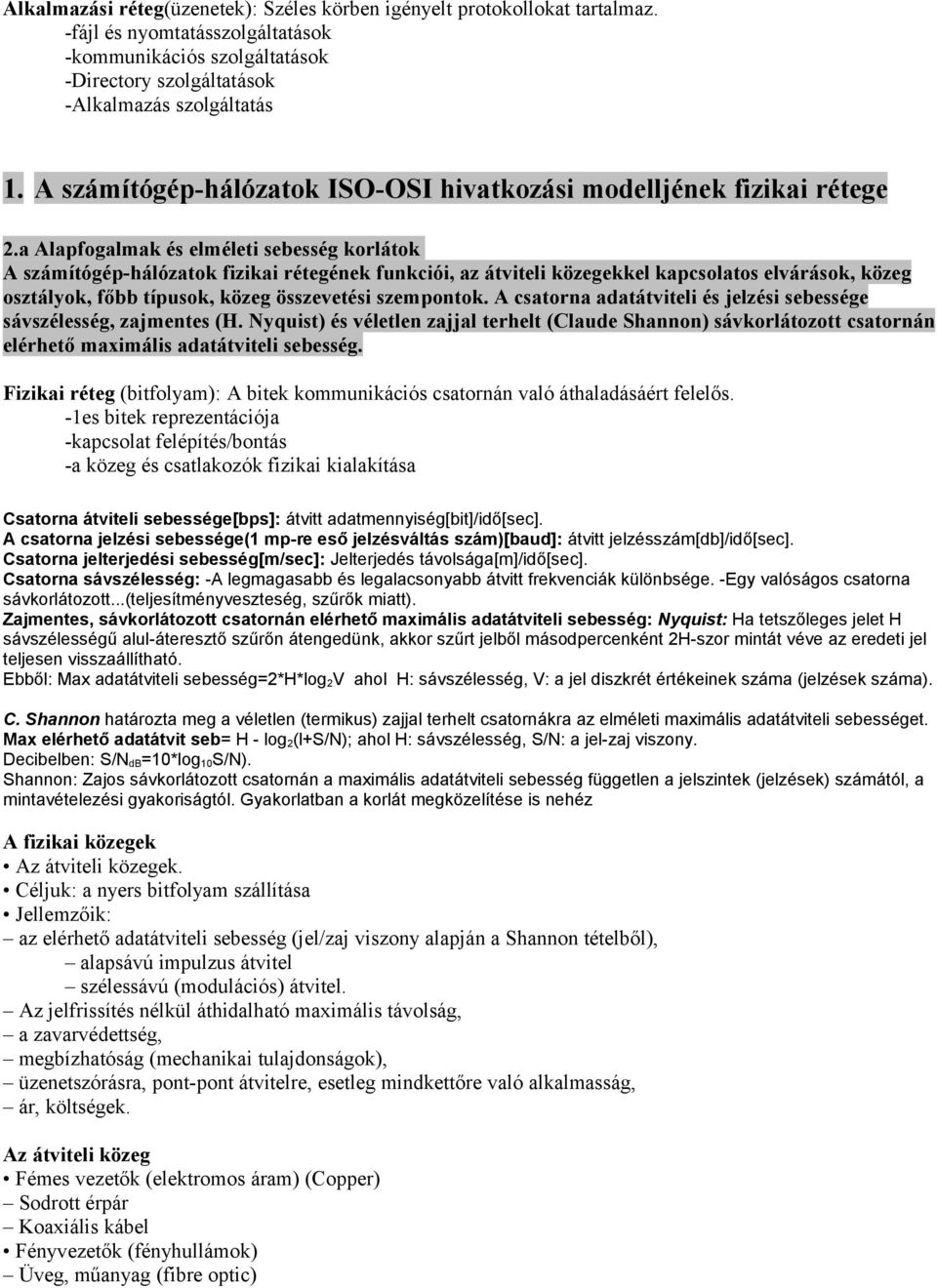 Alkalmazási réteg(üzenetek): Széles körben igényelt protokollokat tartalmaz.
-fájl és nyomtatásszolgáltatások
-kommunikációs szolgáltatások
-Directory szolgáltatások
-Alkalmazás szolgáltatás

1. A számítógép-hálózatok ISO-OSI hivatkozási modelljének fizikai rétege

2.a Alapfogalmak és elméleti sebesség korlátok
A számítógép-hálózatok fizikai rétegének funkciói, az átviteli közegekkel kapcsolatos elvárások, közeg osztályok, főbb típusok, közeg összevetési szempontok. A csatorna adatátviteli és jelzési sebessége sávszélesség, zajmentes (H. Nyquist) és véletlen zajjal terhelt (Claude Shannon) sávkorlátozott csatornán elérhető maximális adatátviteli sebesség.

Fizikai réteg (bitfolyam): A bitek kommunikációs csatornán való áthaladásáért felelős.
-1es bitek reprezentációja
-kapcsolat felépítés/bontás
-a közeg és csatlakozók fizikai kialakítása

Csatorna átviteli sebessége[bps]: átvitt adatmennyiség[bit]/idő[sec].
A csatorna jelzési sebessége(1 mp-re eső jelzésváltás szám)[baud]: átvitt jelzésszám[db]/idő[sec].
Csatorna jelterjedési sebesség[m/sec]: Jelterjedés távolsága[m]/idő[sec].
Csatorna sávszélesség: -A legmagasabb és legalacsonyabb átvitt frekvenciák különbsége. -Egy valóságos csatorna sávkorlátozott...(teljesítményveszteség, szűrők miatt).
Zajmentes, sávkorlátozott csatornán elérhető maximális adatátviteli sebesség: Nyquist: Ha tetszőleges jelet H sávszélességű alul-áteresztő szűrőn átengedünk, akkor szűrt jelből másodpercenként 2H-szor mintát véve az eredeti jel teljesen visszaállítható.
Ebből: Max adatátviteli sebesség=2*H*log$_2$V ahol H: sávszélesség, V: a jel diszkrét értékeinek száma (jelzések száma).

C. Shannon határozta meg a véletlen (termikus) zajjal terhelt csatornákra az elméleti maximális adatátviteli sebességet.
Max elérhető adatátvit seb= H - log$_2$(l+S/N); ahol H: sávszélesség, S/N: a jel-zaj viszony.
Decibelben: S/N$_{dB}$=10*log$_{10}$S/N).
Shannon: Zajos sávkorlátozott csatornán a maximális adatátviteli sebesség független a jelszintek (jelzések) számától, a mintavételezési gyakoriságtól. Gyakorlatban a korlát megközelítése is nehéz

A fizikai közegek
• Az átviteli közegek.
• Céljuk: a nyers bitfolyam szállítása
• Jellemzőik:
– az elérhető adatátviteli sebesség (jel/zaj viszony alapján a Shannon tételből),
– alapsávú impulzus átvitel
– szélessávú (modulációs) átvitel.
– Az jelfrissítés nélkül áthidalható maximális távolság,
– a zavarvédettség,
– megbízhatóság (mechanikai tulajdonságok),
– üzenetszórásra, pont-pont átvitelre, esetleg mindkettőre való alkalmasság,
– ár, költségek.

Az átviteli közeg
• Fémes vezetők (elektromos áram) (Copper)
– Sodrott érpár
– Koaxiális kábel
• Fényvezetők (fényhullámok)
– Üveg, műanyag (fibre optic)